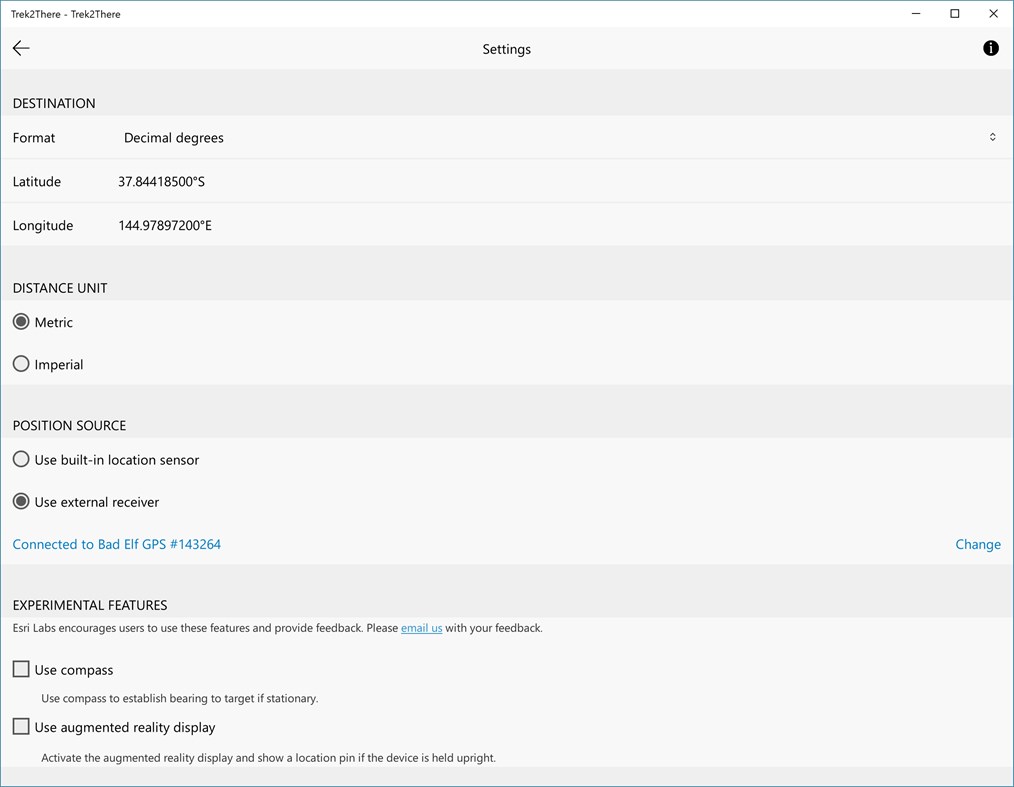 Trek2There - Trek2There

Settings

DESTINATION

Format Decimal degrees

Latitude 37.84418500°S

Longitude 144.97897200°E

DISTANCE UNIT

Metric

Imperial

POSITION SOURCE

Use built-in location sensor

Use external receiver

Connected to Bad Elf GPS #143264

Change

EXPERIMENTAL FEATURES

Esri Labs encourages users to use these features and provide feedback. Please email us with your feedback.

Use compass

Use compass to establish bearing to target if stationary.

Use augmented reality display

Activate the augmented reality display and show a location pin if the device is held upright.